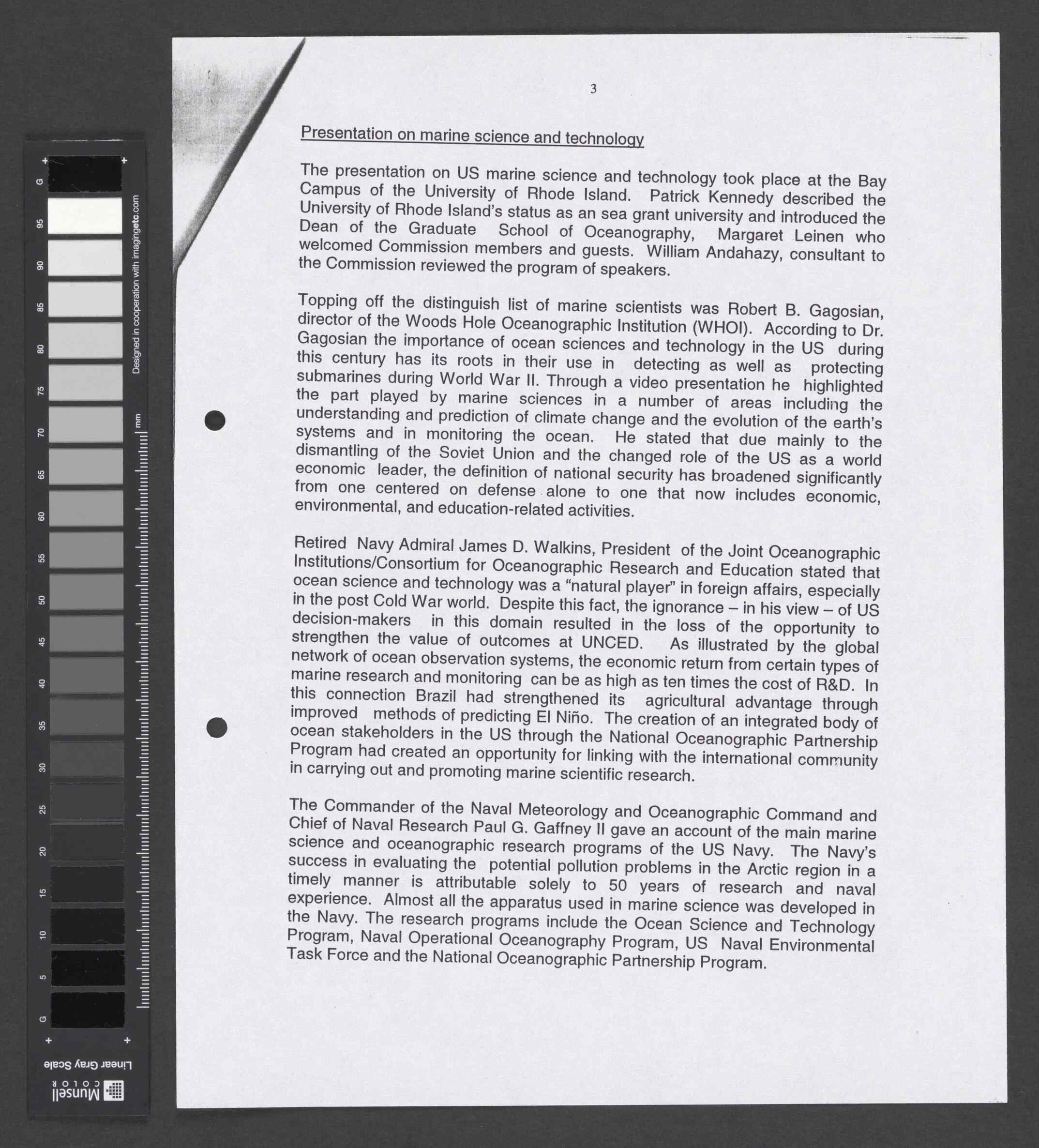 G
95
90
85
80
75
70
65
60
55
50
45
40
35
30
25
20
15
10
5
G

Designed in cooperation with imagingetc.com

mm

Linear Gray Scale

Munsell COLOR

3

Presentation on marine science and technology

The presentation on US marine science and technology took place at the Bay Campus of the University of Rhode Island. Patrick Kennedy described the University of Rhode Island's status as an sea grant university and introduced the Dean of the Graduate School of Oceanography, Margaret Leinen who welcomed Commission members and guests. William Andahazy, consultant to the Commission reviewed the program of speakers.

Topping off the distinguish list of marine scientists was Robert B. Gagosian, director of the Woods Hole Oceanographic Institution (WHOI). According to Dr. Gagosian the importance of ocean sciences and technology in the US during this century has its roots in their use in detecting as well as protecting submarines during World War II. Through a video presentation he highlighted the part played by marine sciences in a number of areas including the understanding and prediction of climate change and the evolution of the earth's systems and in monitoring the ocean. He stated that due mainly to the dismantling of the Soviet Union and the changed role of the US as a world economic leader, the definition of national security has broadened significantly from one centered on defense alone to one that now includes economic, environmental, and education-related activities.

Retired Navy Admiral James D. Walkins, President of the Joint Oceanographic Institutions/Consortium for Oceanographic Research and Education stated that ocean science and technology was a "natural player" in foreign affairs, especially in the post Cold War world. Despite this fact, the ignorance – in his view – of US decision-makers in this domain resulted in the loss of the opportunity to strengthen the value of outcomes at UNCED. As illustrated by the global network of ocean observation systems, the economic return from certain types of marine research and monitoring can be as high as ten times the cost of R&D. In this connection Brazil had strengthened its agricultural advantage through improved methods of predicting El Niño. The creation of an integrated body of ocean stakeholders in the US through the National Oceanographic Partnership Program had created an opportunity for linking with the international community in carrying out and promoting marine scientific research.

The Commander of the Naval Meteorology and Oceanographic Command and Chief of Naval Research Paul G. Gaffney II gave an account of the main marine science and oceanographic research programs of the US Navy. The Navy's success in evaluating the potential pollution problems in the Arctic region in a timely manner is attributable solely to 50 years of research and naval experience. Almost all the apparatus used in marine science was developed in the Navy. The research programs include the Ocean Science and Technology Program, Naval Operational Oceanography Program, US Naval Environmental Task Force and the National Oceanographic Partnership Program.